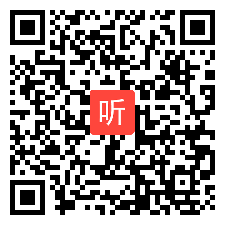 听